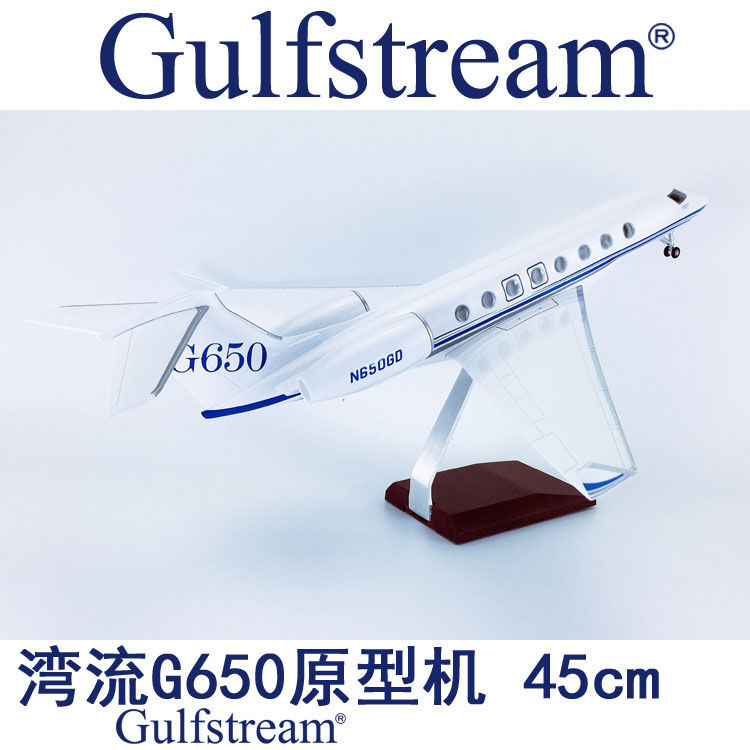 Gulfstream®

G650

N650GD

湾流G650原型机 45cm
Gulfstream®